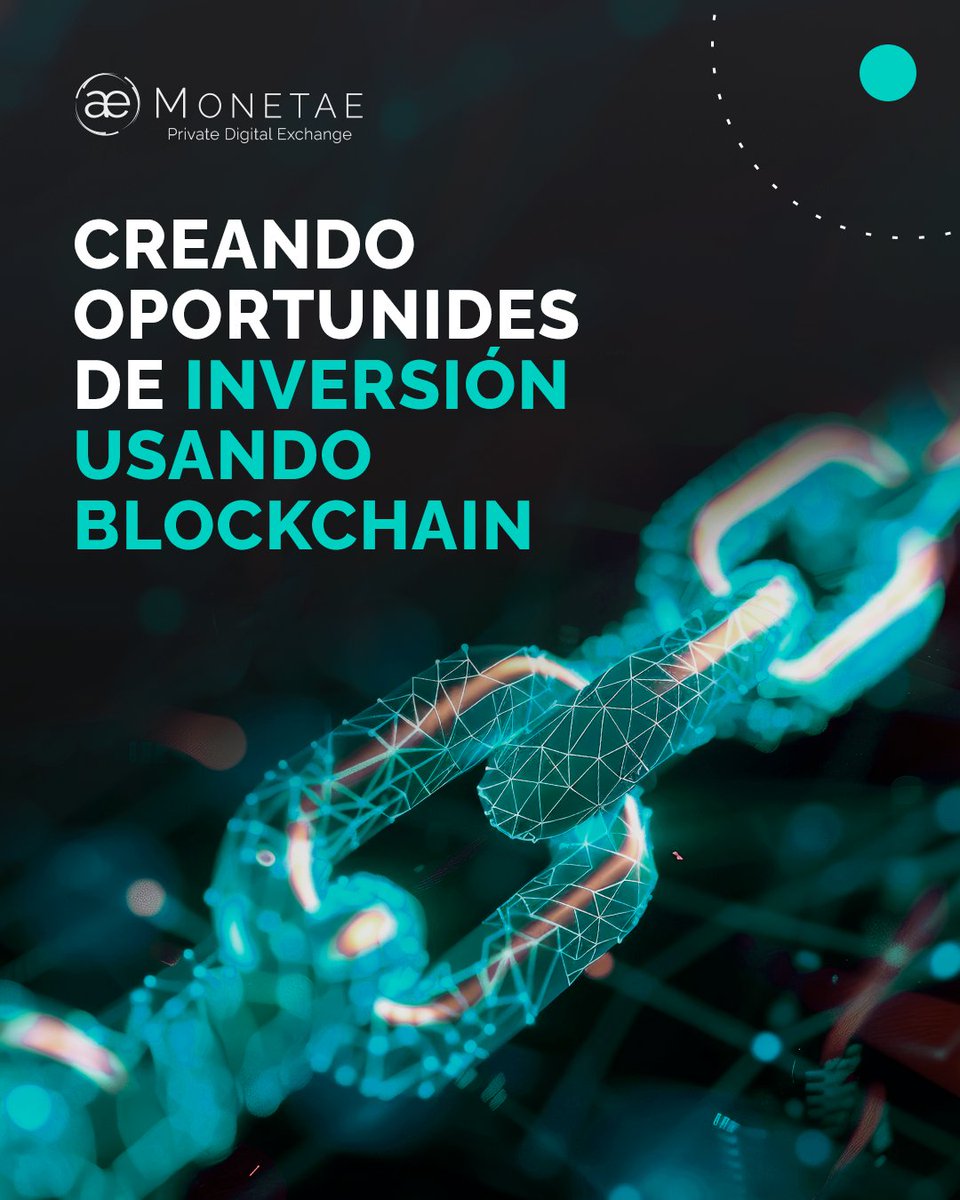 æ MONETAE
Private Digital Exchange

CREANDO OPORTUNIDES DE INVERSIÓN USANDO BLOCKCHAIN